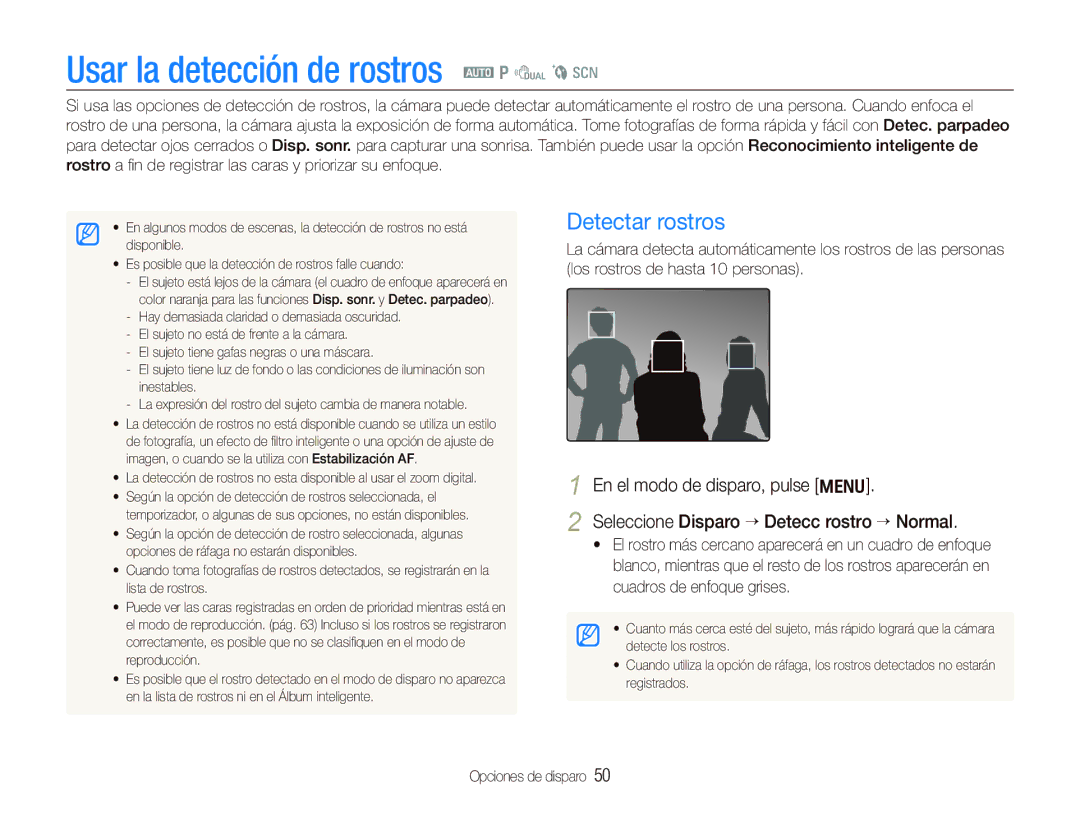 Usar la detección de rostros AUTO P DUAL SCN

Si usa las opciones de detección de rostros, la cámara puede detectar automáticamente el rostro de una persona. Cuando enfoca el rostro de una persona, la cámara ajusta la exposición de forma automática. Tome fotografías de forma rápida y fácil con Detec. parpadeo para detectar ojos cerrados o Disp. sonr. para capturar una sonrisa. También puede usar la opción Reconocimiento inteligente de rostro a fin de registrar las caras y priorizar su enfoque.

• En algunos modos de escenas, la detección de rostros no está disponible.
• Es posible que la detección de rostros falle cuando:
- El sujeto está lejos de la cámara (el cuadro de enfoque aparecerá en color naranja para las funciones Disp. sonr. y Detec. parpadeo).
- Hay demasiada claridad o demasiada oscuridad.
- El sujeto no está de frente a la cámara.
- El sujeto tiene gafas negras o una máscara.
- El sujeto tiene luz de fondo o las condiciones de iluminación son inestables.
- La expresión del rostro del sujeto cambia de manera notable.
• La detección de rostros no está disponible cuando se utiliza un estilo de fotografía, un efecto de filtro inteligente o una opción de ajuste de imagen, o cuando se la utiliza con Estabilización AF.
• La detección de rostros no esta disponible al usar el zoom digital.
• Según la opción de detección de rostros seleccionada, el temporizador, o algunas de sus opciones, no están disponibles.
• Según la opción de detección de rostro seleccionada, algunas opciones de ráfaga no estarán disponibles.
• Cuando toma fotografías de rostros detectados, se registrarán en la lista de rostros.
• Puede ver las caras registradas en orden de prioridad mientras está en el modo de reproducción. (pág. 63) Incluso si los rostros se registraron correctamente, es posible que no se clasifiquen en el modo de reproducción.
• Es posible que el rostro detectado en el modo de disparo no aparezca en la lista de rostros ni en el Álbum inteligente.

Detectar rostros

La cámara detecta automáticamente los rostros de las personas (los rostros de hasta 10 personas).

1 En el modo de disparo, pulse [MENU].

2 Seleccione Disparo → Detecc rostro → Normal.
• El rostro más cercano aparecerá en un cuadro de enfoque blanco, mientras que el resto de los rostros aparecerán en cuadros de enfoque grises.

• Cuanto más cerca esté del sujeto, más rápido logrará que la cámara detecte los rostros.
• Cuando utiliza la opción de ráfaga, los rostros detectados no estarán registrados.

Opciones de disparo 50